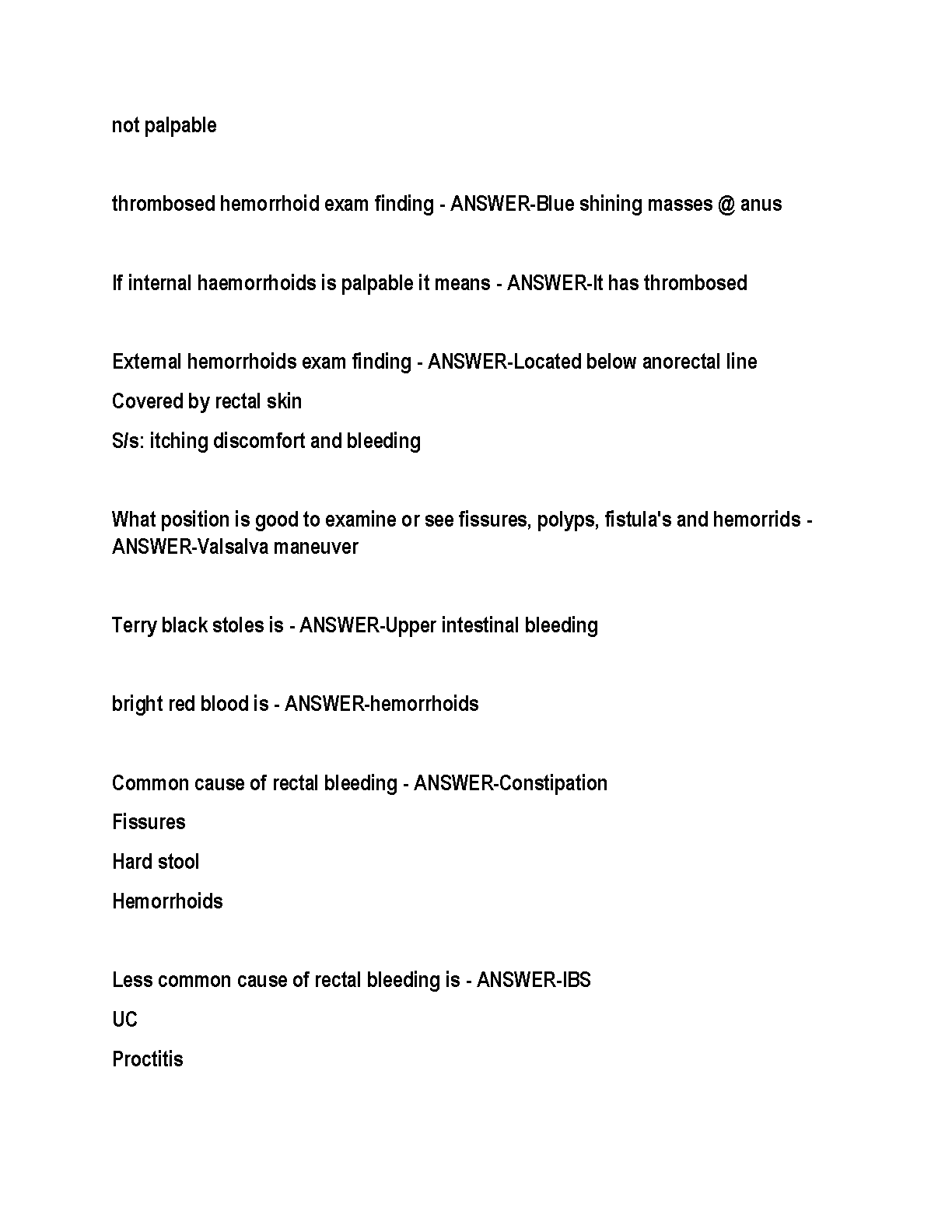 not palpable

thrombosed hemorrhoid exam finding - ANSWER-Blue shining masses @ anus

If internal haemorrhoids is palpable it means - ANSWER-It has thrombosed

External hemorrhoids exam finding - ANSWER-Located below anorectal line
Covered by rectal skin
S/s: itching discomfort and bleeding

What position is good to examine or see fissures, polyps, fistula's and hemorrids - ANSWER-Valsalva maneuver

Terry black stoles is - ANSWER-Upper intestinal bleeding

bright red blood is - ANSWER-hemorrhoids

Common cause of rectal bleeding - ANSWER-Constipation
Fissures
Hard stool
Hemorrhoids

Less common cause of rectal bleeding is - ANSWER-IBS
UC
Proctitis